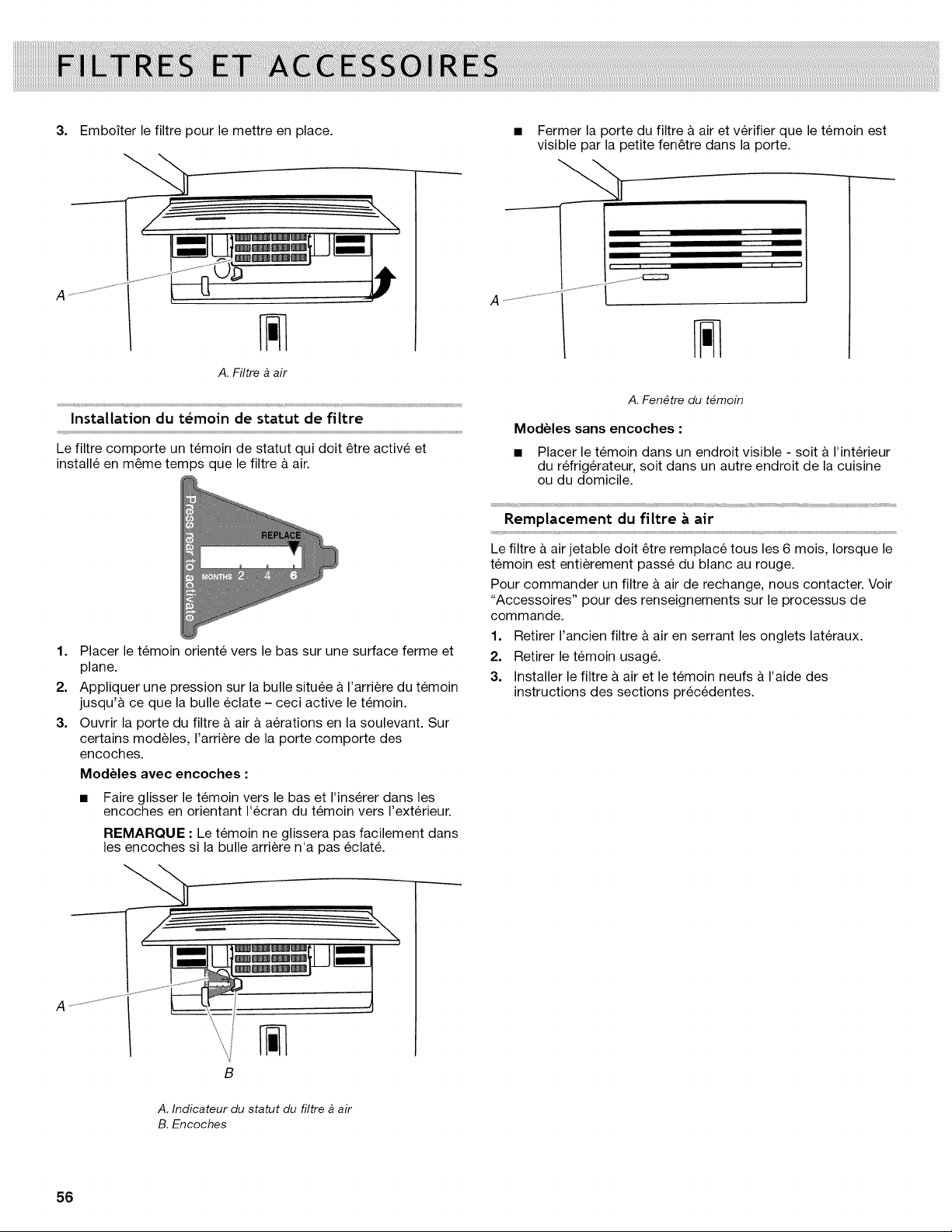 FILTRES ET ACCESSOIRES

3. Emboîter le filtre pour le mettre en place.

A

A. Filtre à air

Installation du témoin de statut de filtre

Le filtre comporte un témoin de statut qui doit être activé et installé en même temps que le filtre à air.

Press rear to activate

REPLACE

MONTHS 2 4 6

1. Placer le témoin orienté vers le bas sur une surface ferme et plane.

2. Appliquer une pression sur la bulle située à l'arrière du témoin jusqu'à ce que la bulle éclate – ceci active le témoin.

3. Ouvrir la porte du filtre à air à aérations en la soulevant. Sur certains modèles, l'arrière de la porte comporte des encoches.

Modèles avec encoches :

■ Faire glisser le témoin vers le bas et l'insérer dans les encoches en orientant l'écran du témoin vers l'extérieur.

REMARQUE : Le témoin ne glissera pas facilement dans les encoches si la bulle arrière n'a pas éclaté.

A

B

A. Indicateur du statut du filtre à air
B. Encoches

■ Fermer la porte du filtre à air et vérifier que le témoin est visible par la petite fenêtre dans la porte.

A

A. Fenêtre du témoin

Modèles sans encoches :

■ Placer le témoin dans un endroit visible - soit à l'intérieur du réfrigérateur, soit dans un autre endroit de la cuisine ou du domicile.

Remplacement du filtre à air

Le filtre à air jetable doit être remplacé tous les 6 mois, lorsque le témoin est entièrement passé du blanc au rouge.

Pour commander un filtre à air de rechange, nous contacter. Voir "Accessoires" pour des renseignements sur le processus de commande.

1. Retirer l'ancien filtre à air en serrant les onglets latéraux.

2. Retirer le témoin usagé.

3. Installer le filtre à air et le témoin neufs à l'aide des instructions des sections précédentes.

56